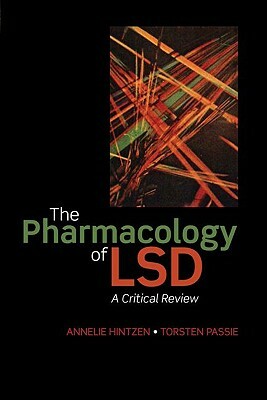 The Pharmacology of LSD

A Critical Review

ANNELIE HINTZEN • TORSTEN PASSIE